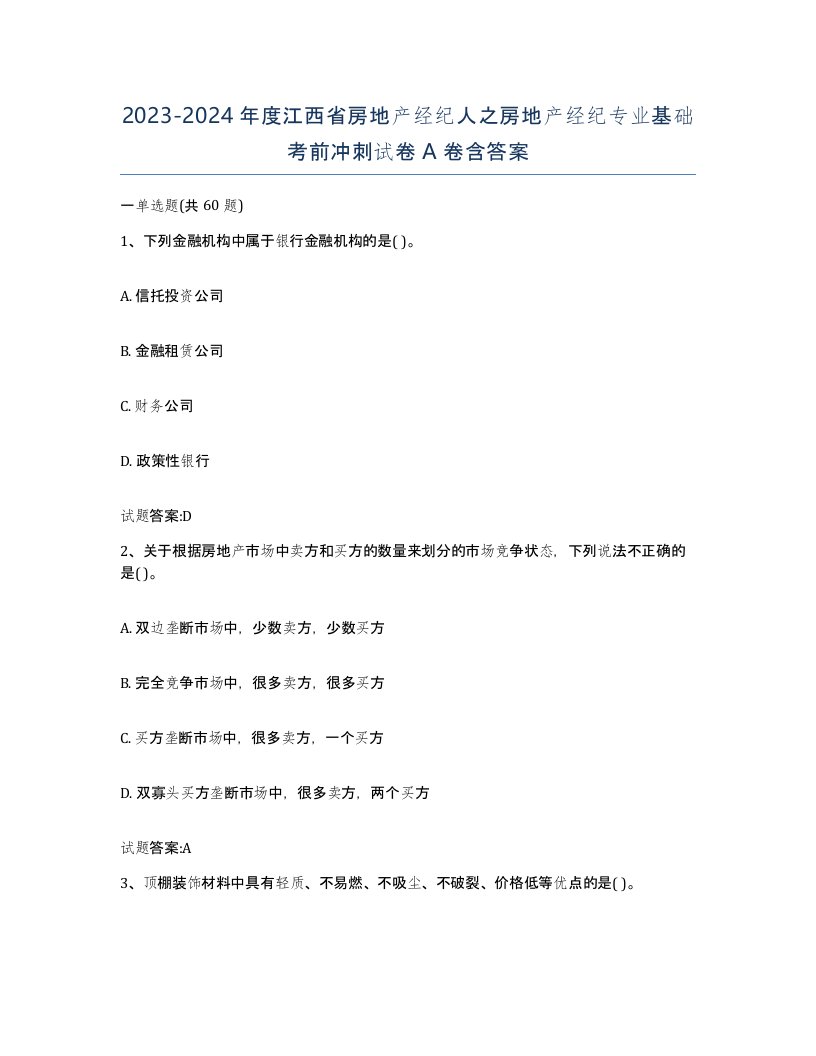 2023-2024年度江西省房地产经纪人之房地产经纪专业基础考前冲刺试卷A卷含答案

一单选题(共60题)

1、下列金融机构中属于银行金融机构的是( )。

A. 信托投资公司

B. 金融租赁公司

C. 财务公司

D. 政策性银行

试题答案:D

2、关于根据房地产市场中卖方和买方的数量来划分的市场竞争状态，下列说法不正确的是( )。

A. 双边垄断市场中，少数卖方，少数买方

B. 完全竞争市场中，很多卖方，很多买方

C. 买方垄断市场中，很多卖方，一个买方

D. 双寡头买方垄断市场中，很多卖方，两个买方

试题答案:A

3、顶棚装饰材料中具有轻质、不易燃、不吸尘、不破裂、价格低等优点的是( )。